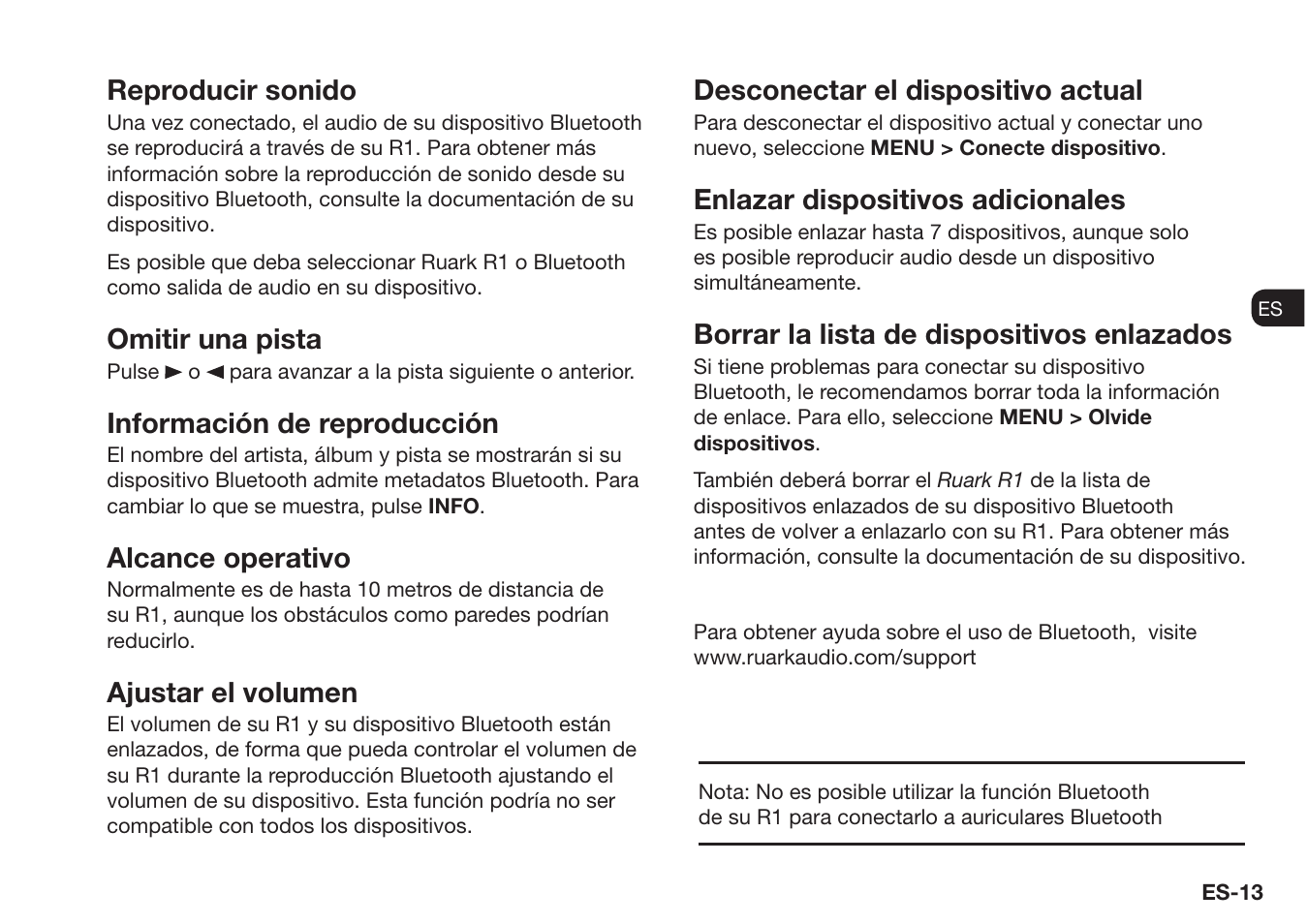 Reproducir sonido

Una vez conectado, el audio de su dispositivo Bluetooth se reproducirá a través de su R1. Para obtener más información sobre la reproducción de sonido desde su dispositivo Bluetooth, consulte la documentación de su dispositivo.

Es posible que deba seleccionar Ruark R1 o Bluetooth como salida de audio en su dispositivo.

Omitir una pista

Pulse ► o ◄ para avanzar a la pista siguiente o anterior.

Información de reproducción

El nombre del artista, álbum y pista se mostrarán si su dispositivo Bluetooth admite metadatos Bluetooth. Para cambiar lo que se muestra, pulse INFO.

Alcance operativo

Normalmente es de hasta 10 metros de distancia de su R1, aunque los obstáculos como paredes podrían reducirlo.

Ajustar el volumen

El volumen de su R1 y su dispositivo Bluetooth están enlazados, de forma que pueda controlar el volumen de su R1 durante la reproducción Bluetooth ajustando el volumen de su dispositivo. Esta función podría no ser compatible con todos los dispositivos.

Desconectar el dispositivo actual

Para desconectar el dispositivo actual y conectar uno nuevo, seleccione MENU > Conecte dispositivo.

Enlazar dispositivos adicionales

Es posible enlazar hasta 7 dispositivos, aunque solo es posible reproducir audio desde un dispositivo simultáneamente.

Borrar la lista de dispositivos enlazados

Si tiene problemas para conectar su dispositivo Bluetooth, le recomendamos borrar toda la información de enlace. Para ello, seleccione MENU > Olvide dispositivos.

También deberá borrar el Ruark R1 de la lista de dispositivos enlazados de su dispositivo Bluetooth antes de volver a enlazarlo con su R1. Para obtener más información, consulte la documentación de su dispositivo.

Para obtener ayuda sobre el uso de Bluetooth, visite www.ruarkaudio.com/support

Nota: No es posible utilizar la función Bluetooth de su R1 para conectarlo a auriculares Bluetooth

ES

ES-13